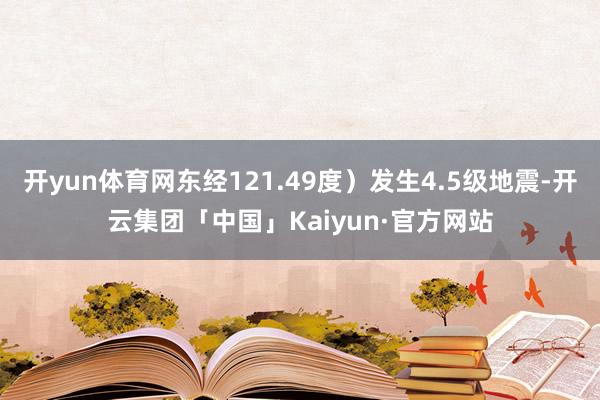 开yun体育网东经121.49度）发生4.5级地震-开云集团「中国」Kaiyun·官方网站